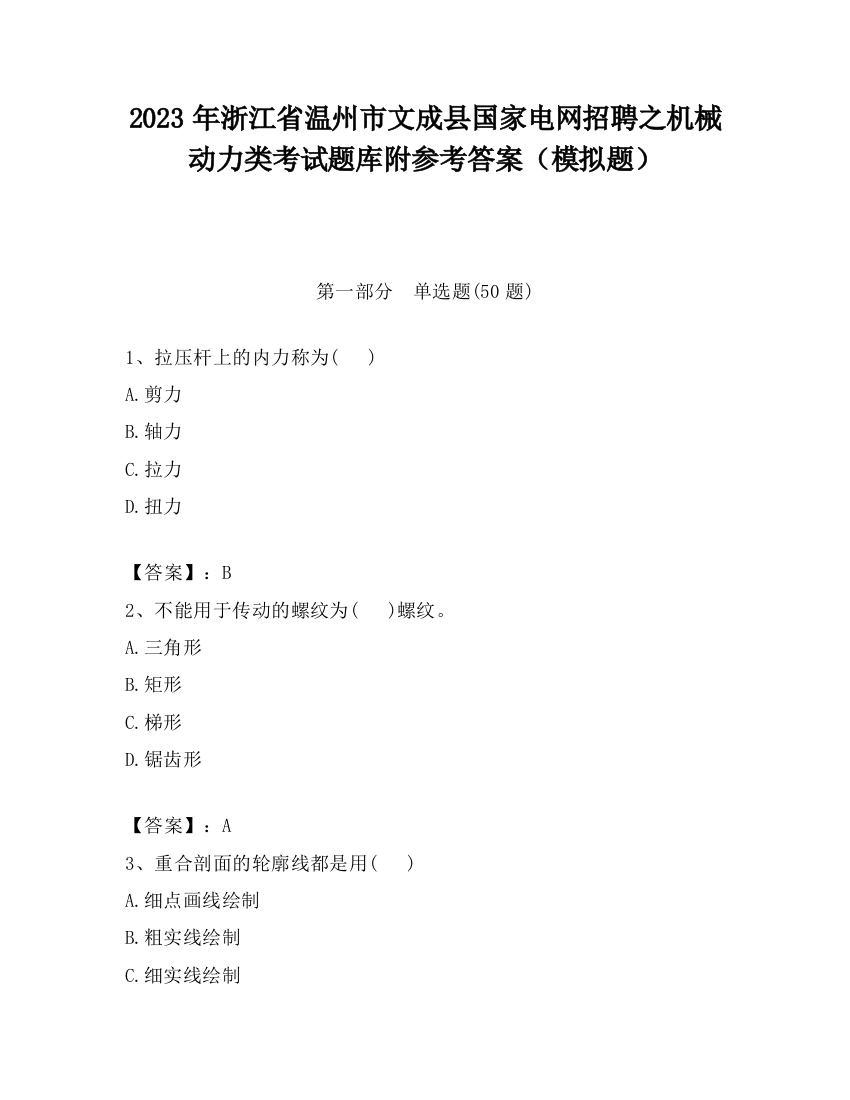 2023 年浙江省温州市文成县国家电网招聘之机械动力类考试题库附参考答案（模拟题）

第一部分　单选题(50 题)

1、拉压杆上的内力称为(　)

A.剪力

B.轴力

C.拉力

D.扭力

【答案】：B

2、不能用于传动的螺纹为(　)螺纹。

A.三角形

B.矩形

C.梯形

D.锯齿形

【答案】：A

3、重合剖面的轮廓线都是用(　)

A.细点画线绘制

B.粗实线绘制

C.细实线绘制